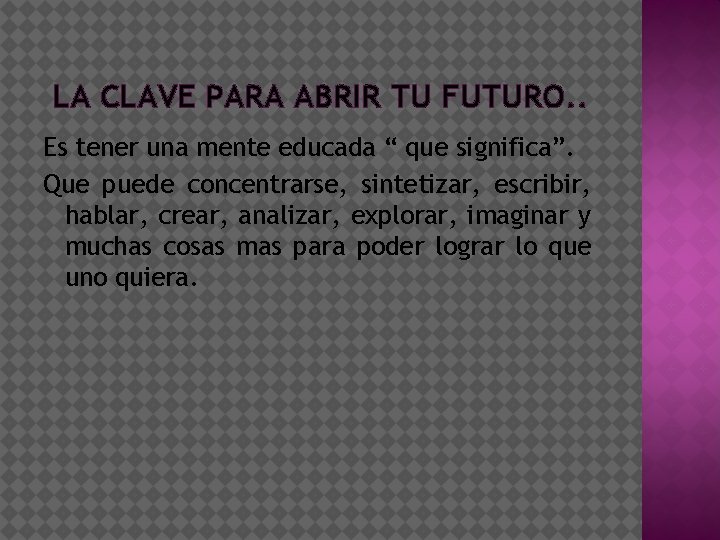 LA CLAVE PARA ABRIR TU FUTURO..

Es tener una mente educada “ que significa”.

Que puede concentrarse, sintetizar, escribir, hablar, crear, analizar, explorar, imaginar y muchas cosas mas para poder lograr lo que uno quiera.